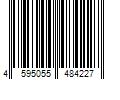 4 595055 484227